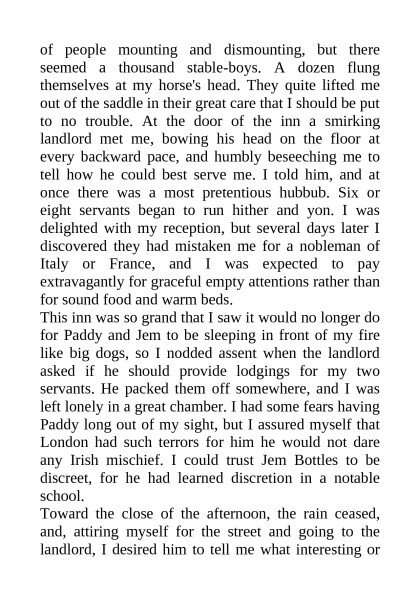 of people mounting and dismounting, but there seemed a thousand stable-boys. A dozen flung themselves at my horse's head. They quite lifted me out of the saddle in their great care that I should be put to no trouble. At the door of the inn a smirking landlord met me, bowing his head on the floor at every backward pace, and humbly beseeching me to tell how he could best serve me. I told him, and at once there was a most pretentious hubbub. Six or eight servants began to run hither and yon. I was delighted with my reception, but several days later I discovered they had mistaken me for a nobleman of Italy or France, and I was expected to pay extravagantly for graceful empty attentions rather than for sound food and warm beds.
This inn was so grand that I saw it would no longer do for Paddy and Jem to be sleeping in front of my fire like big dogs, so I nodded assent when the landlord asked if he should provide lodgings for my two servants. He packed them off somewhere, and I was left lonely in a great chamber. I had some fears having Paddy long out of my sight, but I assured myself that London had such terrors for him he would not dare any Irish mischief. I could trust Jem Bottles to be discreet, for he had learned discretion in a notable school.
Toward the close of the afternoon, the rain ceased, and, attiring myself for the street and going to the landlord, I desired him to tell me what interesting or